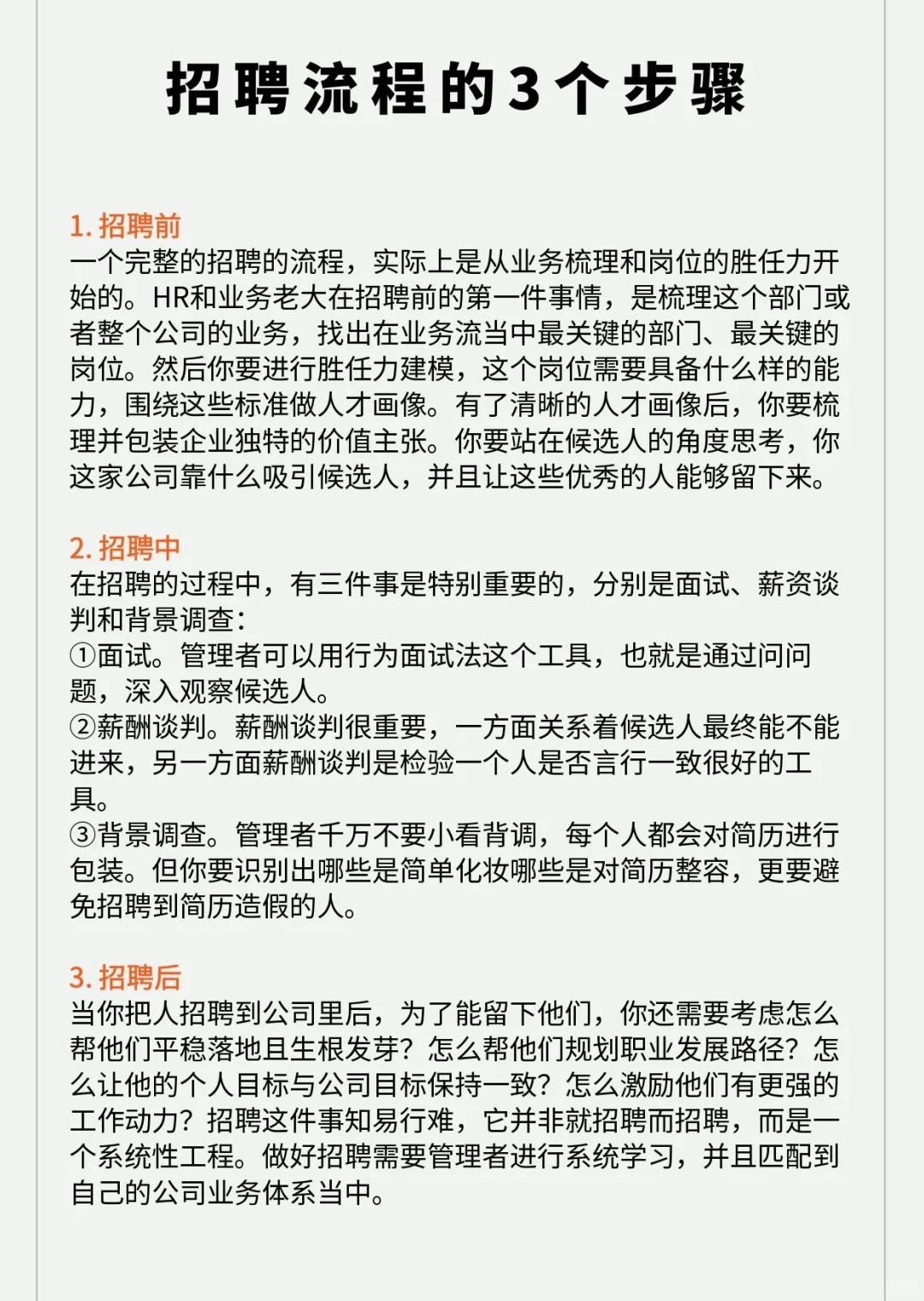 招聘流程的3个步骤

1. 招聘前
一个完整的招聘的流程，实际上是从业务梳理和岗位的胜任力开始的。HR和业务老大在招聘前的第一件事情，是梳理这个部门或者整个公司的业务，找出在业务流当中最关键的部门、最关键的岗位。然后你要进行胜任力建模，这个岗位需要具备什么样的能力，围绕这些标准做人才画像。有了清晰的人才画像后，你要梳理并包装企业独特的价值主张。你要站在候选人的角度思考，你这家公司靠什么吸引候选人，并且让这些优秀的人能够留下来。

2. 招聘中
在招聘的过程中，有三件事是特别重要的，分别是面试、薪资谈判和背景调查：
①面试。管理者可以用行为面试法这个工具，也就是通过问问题，深入观察候选人。
②薪酬谈判。薪酬谈判很重要，一方面关系着候选人最终能不能进来，另一方面薪酬谈判是检验一个人是否言行一致很好的工具。
③背景调查。管理者千万不要小看背调，每个人都会对简历进行包装。但你要识别出哪些是简单化妆哪些是对简历整容，更要避免招聘到简历造假的人。

3. 招聘后
当你把人招聘到公司里后，为了能留下他们，你还需要考虑怎么帮他们平稳落地且生根发芽？怎么帮他们规划职业发展路径？怎么让他的个人目标与公司目标保持一致？怎么激励他们有更强的工作动力？招聘这件事知易行难，它并非就招聘而招聘，而是一个系统性工程。做好招聘需要管理者进行系统学习，并且匹配到自己的公司业务体系当中。